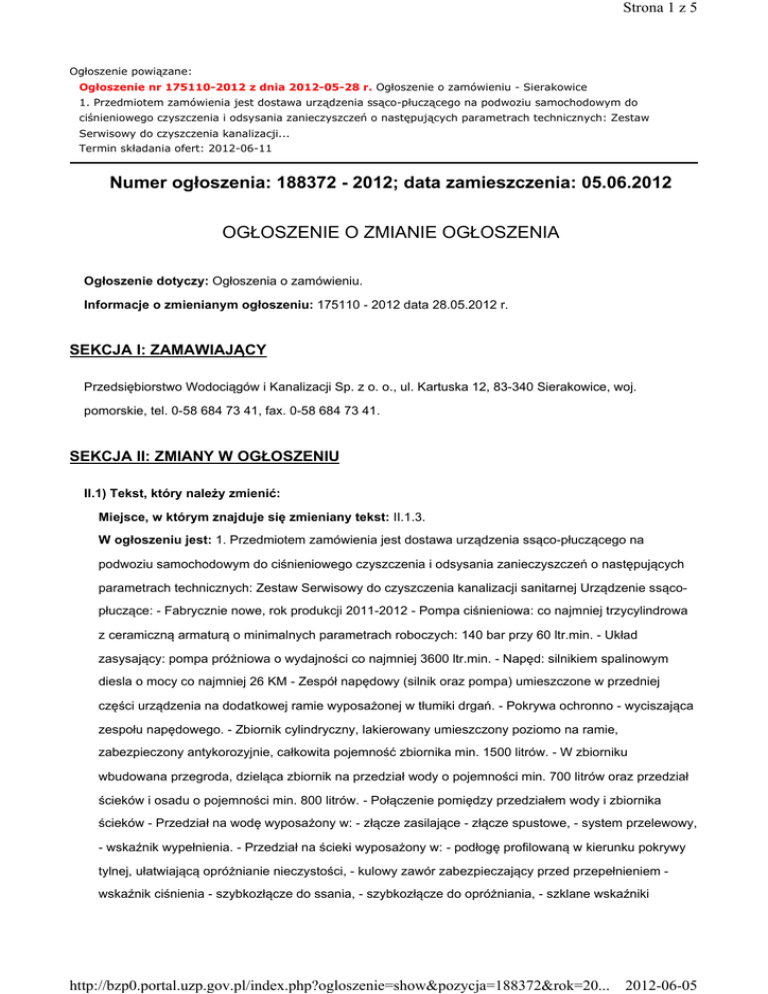 Strona 1 z 5

Ogłoszenie powiązane:
Ogłoszenie nr 175110-2012 z dnia 2012-05-28 r. Ogłoszenie o zamówieniu - Sierakowice
1. Przedmiotem zamówienia jest dostawa urządzenia ssąco-płuczącego na podwoziu samochodowym do ciśnieniowego czyszczenia i odsysania zanieczyszczeń o następujących parametrach technicznych: Zestaw Serwisowy do czyszczenia kanalizacji...
Termin składania ofert: 2012-06-11

Numer ogłoszenia: 188372 - 2012; data zamieszczenia: 05.06.2012

OGŁOSZENIE O ZMIANIE OGŁOSZENIA

Ogłoszenie dotyczy: Ogłoszenia o zamówieniu.

Informacje o zmienianym ogłoszeniu: 175110 - 2012 data 28.05.2012 r.

SEKCJA I: ZAMAWIAJĄCY

Przedsiębiorstwo Wodociągów i Kanalizacji Sp. z o. o., ul. Kartuska 12, 83-340 Sierakowice, woj. pomorskie, tel. 0-58 684 73 41, fax. 0-58 684 73 41.

SEKCJA II: ZMIANY W OGŁOSZENIU

II.1) Tekst, który należy zmienić:

Miejsce, w którym znajduje się zmieniany tekst: II.1.3.

W ogłoszeniu jest: 1. Przedmiotem zamówienia jest dostawa urządzenia ssąco-płuczącego na podwoziu samochodowym do ciśnieniowego czyszczenia i odsysania zanieczyszczeń o następujących parametrach technicznych: Zestaw Serwisowy do czyszczenia kanalizacji sanitarnej Urządzenie ssąco-płuczące: - Fabrycznie nowe, rok produkcji 2011-2012 - Pompa ciśnieniowa: co najmniej trzycylindrowa z ceramiczną armaturą o minimalnych parametrach roboczych: 140 bar przy 60 ltr.min. - Układ zasysający: pompa próżniowa o wydajności co najmniej 3600 ltr.min. - Napęd: silnikiem spalinowym diesla o mocy co najmniej 26 KM - Zespół napędowy (silnik oraz pompa) umieszczone w przedniej części urządzenia na dodatkowej ramie wyposażonej w tłumiki drgań. - Pokrywa ochronno - wyciszająca zespołu napędowego. - Zbiornik cylindryczny, lakierowany umieszczony poziomo na ramie, zabezpieczony antykorozyjnie, całkowita pojemność zbiornika min. 1500 litrów. - W zbiorniku wbudowana przegroda, dzieląca zbiornik na przedział wody o pojemności min. 700 litrów oraz przedział ścieków i osadu o pojemności min. 800 litrów. - Połączenie pomiędzy przedziałem wody i zbiornika ścieków - Przedział na wodę wyposażony w: - złącze zasilające - złącze spustowe, - system przelewowy, - wskaźnik wypełnienia. - Przedział na ścieki wyposażony w: - podłogę profilowaną w kierunku pokrywy tylnej, ułatwiającą opróżnianie nieczystości, - kulowy zawór zabezpieczający przed przepełnieniem - wskaźnik ciśnienia - szybkozłącze do ssania, - szybkozłącze do opróżniania, - szklane wskaźniki

http://bzp0.portal.uzp.gov.pl/index.php?ogloszenie=show&pozycja=188372&rok=20... 2012-06-05